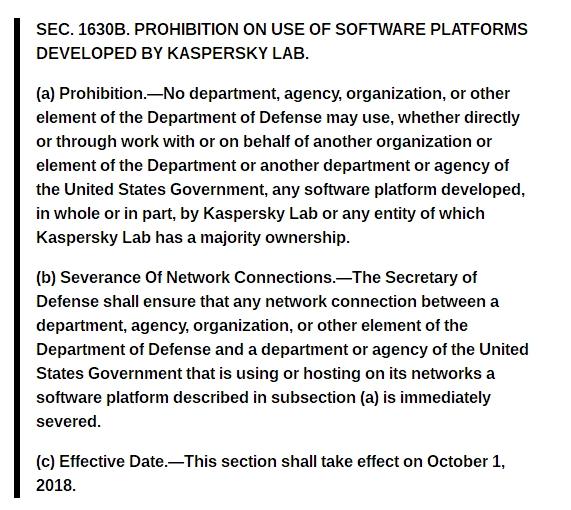 SEC. 1630B. PROHIBITION ON USE OF SOFTWARE PLATFORMS DEVELOPED BY KASPERSKY LAB.

(a) Prohibition.—No department, agency, organization, or other element of the Department of Defense may use, whether directly or through work with or on behalf of another organization or element of the Department or another department or agency of the United States Government, any software platform developed, in whole or in part, by Kaspersky Lab or any entity of which Kaspersky Lab has a majority ownership.

(b) Severance Of Network Connections.—The Secretary of Defense shall ensure that any network connection between a department, agency, organization, or other element of the Department of Defense and a department or agency of the United States Government that is using or hosting on its networks a software platform described in subsection (a) is immediately severed.

(c) Effective Date.—This section shall take effect on October 1, 2018.